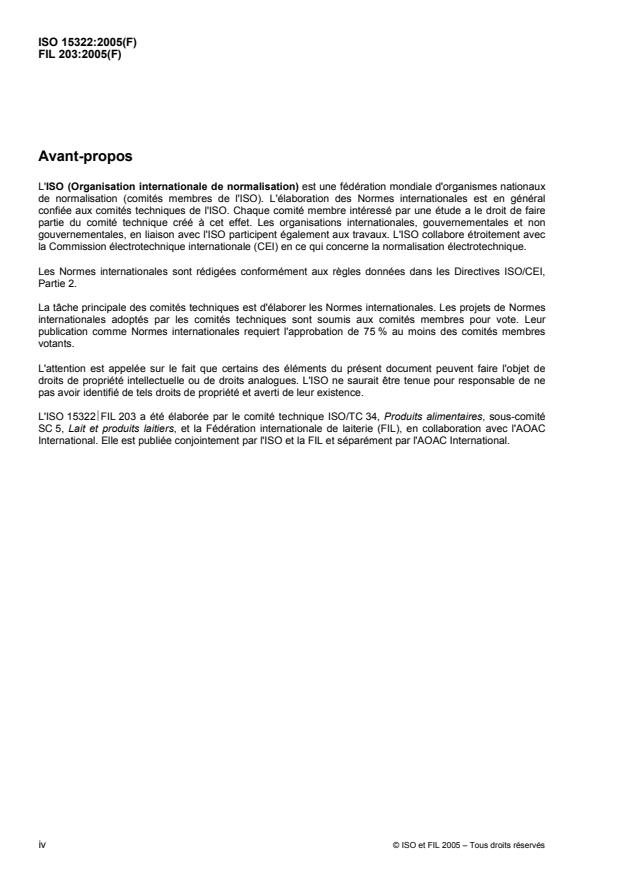 ISO 15322:2005(F)
FIL 203:2005(F)

Avant-propos

L'ISO (Organisation internationale de normalisation) est une fédération mondiale d'organismes nationaux de normalisation (comités membres de l'ISO). L'élaboration des Normes internationales est en général confiée aux comités techniques de l'ISO. Chaque comité membre intéressé par une étude a le droit de faire partie du comité technique créé à cet effet. Les organisations internationales, gouvernementales et non gouvernementales, en liaison avec l'ISO participent également aux travaux. L'ISO collabore étroitement avec la Commission électrotechnique internationale (CEI) en ce qui concerne la normalisation électrotechnique.

Les Normes internationales sont rédigées conformément aux règles données dans les Directives ISO/CEI, Partie 2.

La tâche principale des comités techniques est d'élaborer les Normes internationales. Les projets de Normes internationales adoptés par les comités techniques sont soumis aux comités membres pour vote. Leur publication comme Normes internationales requiert l'approbation de 75 % au moins des comités membres votants.

L'attention est appelée sur le fait que certains des éléments du présent document peuvent faire l'objet de droits de propriété intellectuelle ou de droits analogues. L'ISO ne saurait être tenue pour responsable de ne pas avoir identifié de tels droits de propriété et averti de leur existence.

L'ISO 15322|FIL 203 a été élaborée par le comité technique ISO/TC 34, Produits alimentaires, sous-comité SC 5, Lait et produits laitiers, et la Fédération internationale de laiterie (FIL), en collaboration avec l'AOAC International. Elle est publiée conjointement par l'ISO et la FIL et séparément par l'AOAC International.

iv

© ISO et FIL 2005 – Tous droits réservés